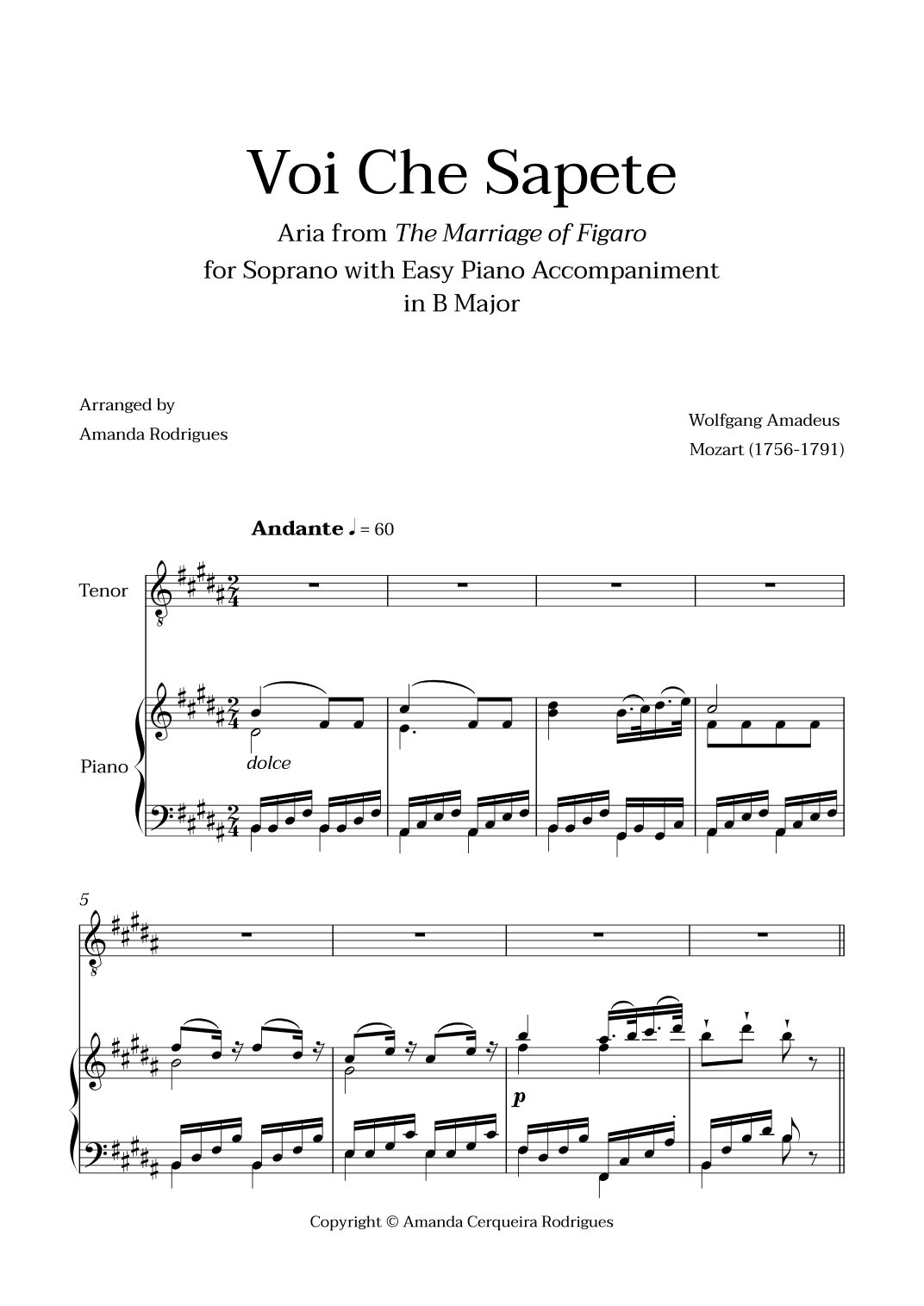 Voi Che Sapete

Aria from The Marriage of Figaro

for Soprano with Easy Piano Accompaniment

in B Major

Arranged by
Amanda Rodrigues

Wolfgang Amadeus
Mozart (1756-1791)

Andante ♩ = 60

Tenor

Piano

dolce

5

p

Copyright © Amanda Cerqueira Rodrigues